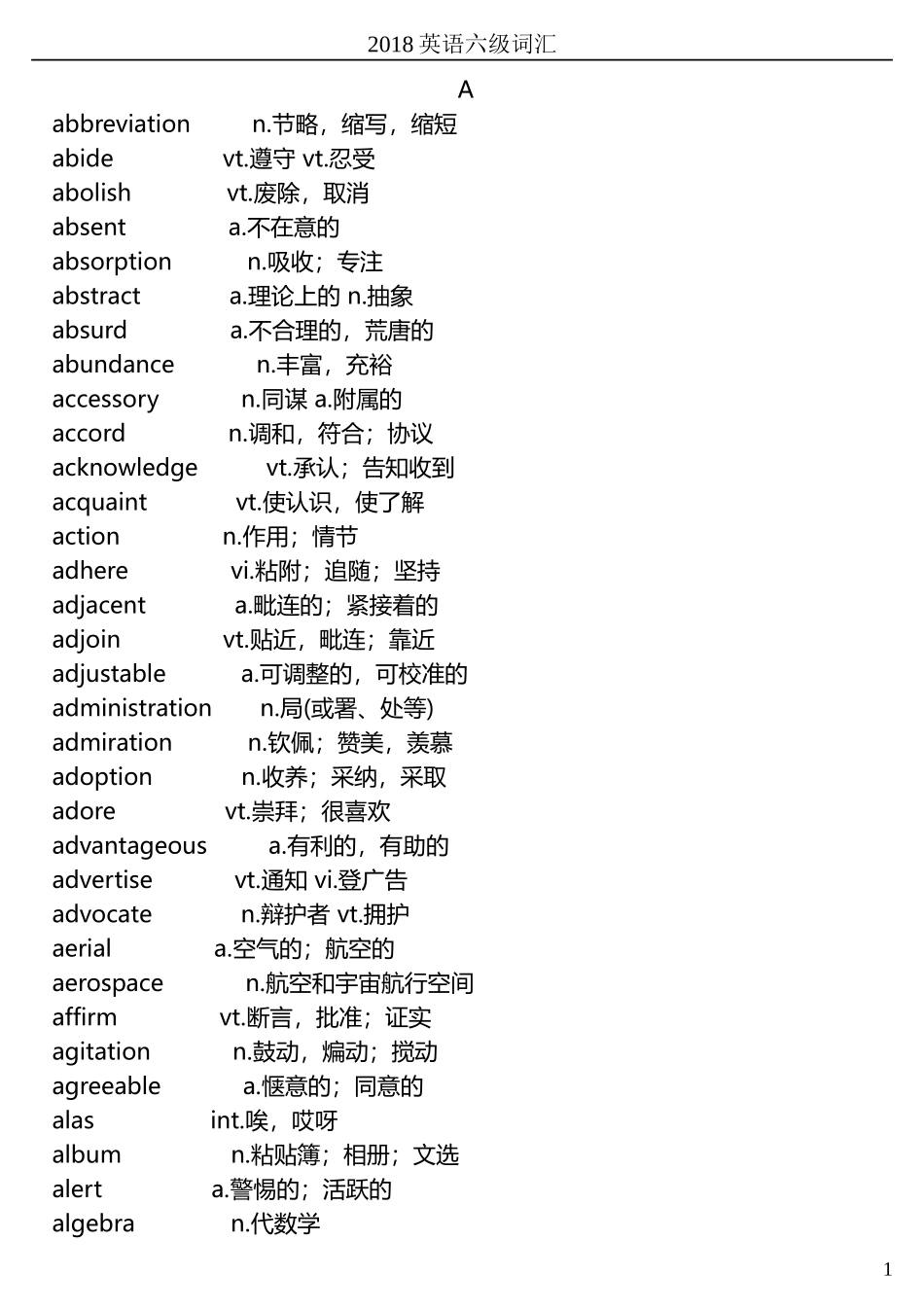 2018 英语六级词汇

A

abbreviation n.节略，缩写，缩短
abide vt.遵守 vt.忍受
abolish vt.废除，取消
absent a.不在意的
absorption n.吸收；专注
abstract a.理论上的 n.抽象
absurd a.不合理的，荒唐的
abundance n.丰富，充裕
accessory n.同谋 a.附属的
accord n.调和，符合；协议
acknowledge vt.承认；告知收到
acquaint vt.使认识，使了解
action n.作用；情节
adhere vi.粘附；追随；坚持
adjacent a.毗连的；紧接着的
adjoin vt.贴近，毗连；靠近
adjustable a.可调整的，可校准的
administration n.局(或署、处等)
admiration n.钦佩；赞美，羡慕
adoption n.收养；采纳，采取
adore vt.崇拜；很喜欢
advantageous a.有利的，有助的
advertise vt.通知 vi.登广告
advocate n.辩护者 vt.拥护
aerial a.空气的；航空的
aerospace n.航空和宇宙航行空间
affirm vt.断言，批准；证实
agitation n.鼓动，煽动；搅动
agreeable a.惬意的；同意的
alas int.唉，哎呀
album n.粘贴簿；相册；文选
alert a.警惕的；活跃的
algebra n.代数学

1